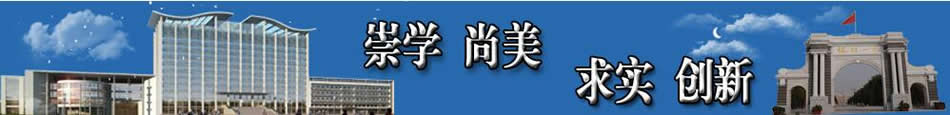 崇学 尚美

求实 创新